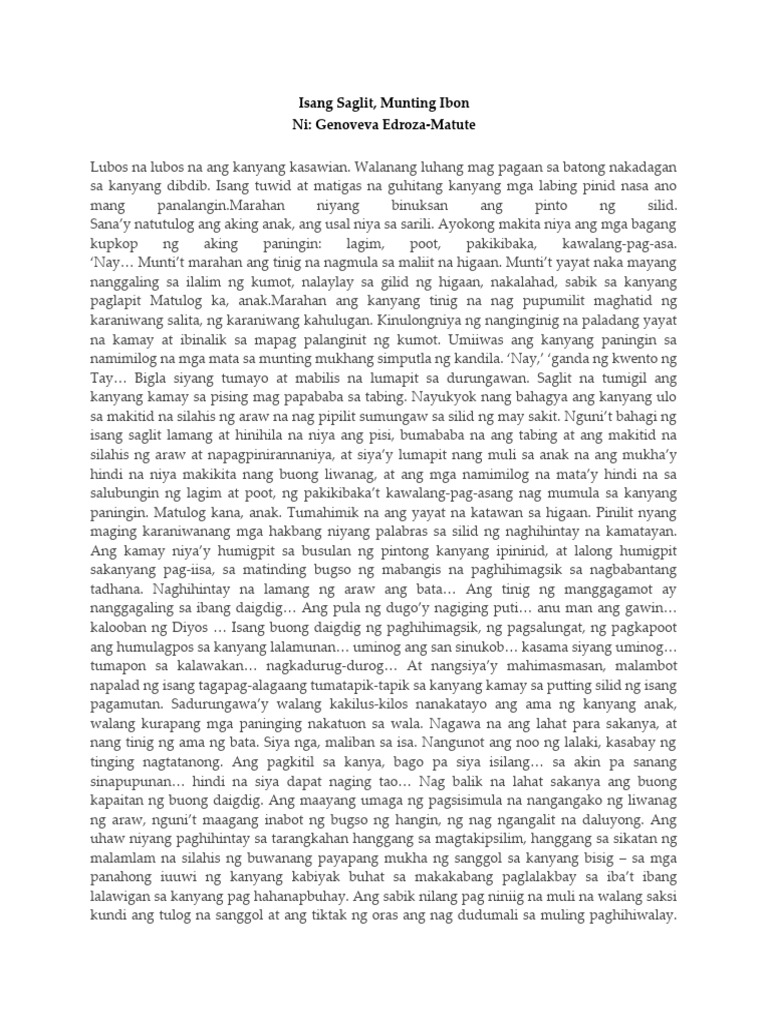 Isang Saglit, Munting Ibon
Ni: Genoveva Edroza-Matute

Lubos na lubos na ang kanyang kasawian. Walanang luhang mag pagaan sa batong nakadagan sa kanyang dibdib. Isang tuwid at matigas na guhitang kanyang mga labing pinid nasa ano mang panalangin.Marahan niyang binuksan ang pinto ng silid. Sana'y natutulog ang aking anak, ang usal niya sa sarili. Ayokong makita niya ang mga bagang kupkop ng aking paningin: lagim, poot, pakikibaka, kawalang-pag-asa. 'Nay… Munti't marahan ang tinig na nagmula sa maliit na higaan. Munti't yayat naka mayang nanggaling sa ilalim ng kumot, nalaylay sa gilid ng higaan, nakalahad, sabik sa kanyang paglapit Matulog ka, anak.Marahan ang kanyang tinig na nag pupumilit maghatid ng karaniwang salita, ng karaniwang kahulugan. Kinulongniya ng nanginginig na paladang yayat na kamay at ibinalik sa mapag palanginit ng kumot. Umiiwas ang kanyang paningin sa namimilog na mga mata sa munting mukhang simputla ng kandila. 'Nay,' 'ganda ng kwento ng Tay… Bigla siyang tumayo at mabilis na lumapit sa durungawan. Saglit na tumigil ang kanyang kamay sa pising mag papababa sa tabing. Nayukyok nang bahagya ang kanyang ulo sa makitid na silahis ng araw na nag pipilit sumungaw sa silid ng may sakit. Nguni't bahagi ng isang saglit lamang at hinihila na niya ang pisi, bumababa na ang tabing at ang makitid na silahis ng araw at napagpinirannaniya, at siya'y lumapit nang muli sa anak na ang mukha'y hindi na niya makikita nang buong liwanag, at ang mga namimilog na mata'y hindi na sa salubungin ng lagim at poot, ng pakikibaka't kawalang-pag-asang nag mumula sa kanyang paningin. Matulog kana, anak. Tumahimik na ang yayat na katawan sa higaan. Pinilit nyang maging karaniwanang mga hakbang niyang palabras sa silid ng naghihintay na kamatayan. Ang kamay niya'y humigpit sa busulan ng pintong kanyang ipininid, at lalong humigpit sakanyang pag-iisa, sa matinding bugso ng mabangis na paghihimagsik sa nagbabantang tadhana. Naghihintay na lamang ng araw ang bata… Ang tinig ng manggagamot ay nanggagaling sa ibang daigdig… Ang pula ng dugo'y nagiging puti… anu man ang gawin… kalooban ng Diyos … Isang buong daigdig ng paghihimagsik, ng pagsalungat, ng pagkapoot ang humulagpos sa kanyang lalamunan… uminog ang san sinukob… kasama siyang uminog… tumapon sa kalawakan… nagkadurug-durog… At nangsiya'y mahimasmasan, malambot napalad ng isang tagapag-alagaang tumatapik-tapik sa kanyang kamay sa putting silid ng isang pagamutan. Sadurungawa'y walang kakilus-kilos nanakatayo ang ama ng kanyang anak, walang kurapang mga paninging nakatuon sa wala. Nagawa na ang lahat para sakanya, at nang tinig ng ama ng bata. Siya nga, maliban sa isa. Nangunot ang noo ng lalaki, kasabay ng tinging nagtatanong. Ang pagkitil sa kanya, bago pa siya isilang… sa akin pa sanang sinapupunan… hindi na siya dapat naging tao… Nag balik na lahat sakanya ang buong kapaitan ng buong daigdig. Ang maayang umaga ng pagsisimula na nangangako ng liwanag ng araw, nguni't maagang inabot ng bugso ng hangin, ng nag ngangalit na daluyong. Ang uhaw niyang paghihintay sa tarangkahan hanggang sa magtakipsilim, hanggang sa sikatan ng malamlam na silahis ng buwanang payapang mukha ng sanggol sa kanyang bisig – sa mga panahong iuuwi ng kanyang kabiyak buhat sa makakabang paglalakbay sa iba't ibang lalawigan sa kanyang pag hahanapbuhay. Ang sabik nilang pag niniig na muli na walang saksi kundi ang tulog na sanggol at ang tiktak ng oras ang nag dudumali sa muling paghihiwalay.